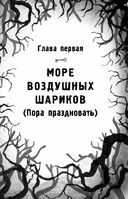 Глава первая

МОРЕ ВОЗДУШНЫХ ШАРИКОВ (Пора праздновать)